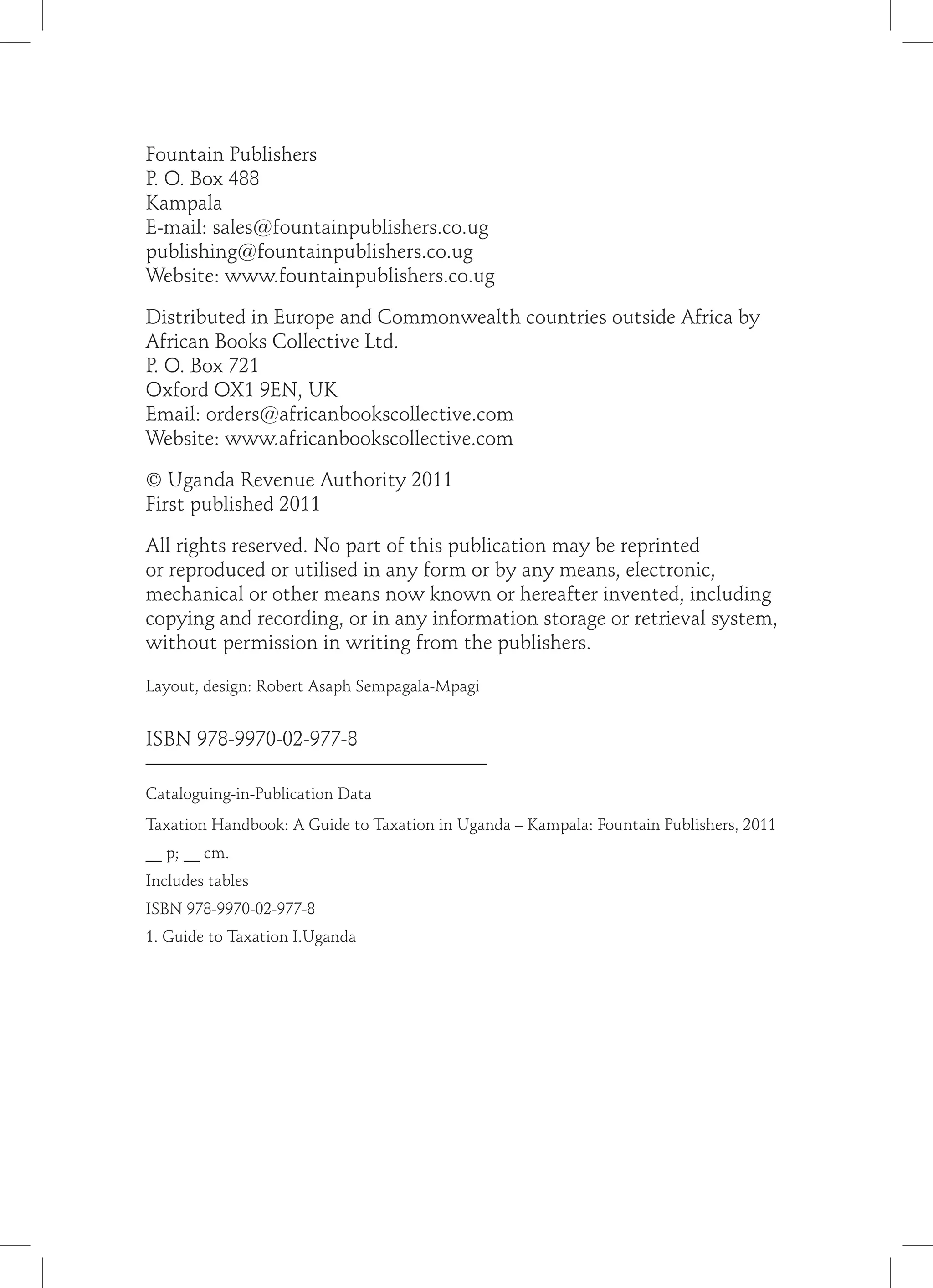 Fountain Publishers
P. O. Box 488
Kampala
E-mail: sales@fountainpublishers.co.ug
publishing@fountainpublishers.co.ug
Website: www.fountainpublishers.co.ug

Distributed in Europe and Commonwealth countries outside Africa by
African Books Collective Ltd.
P. O. Box 721
Oxford OX1 9EN, UK
Email: orders@africanbookscollective.com
Website: www.africanbookscollective.com

© Uganda Revenue Authority 2011
First published 2011

All rights reserved. No part of this publication may be reprinted or reproduced or utilised in any form or by any means, electronic, mechanical or other means now known or hereafter invented, including copying and recording, or in any information storage or retrieval system, without permission in writing from the publishers.

Layout, design: Robert Asaph Sempagala-Mpagi

ISBN 978-9970-02-977-8

Cataloguing-in-Publication Data

Taxation Handbook: A Guide to Taxation in Uganda – Kampala: Fountain Publishers, 2011

____ p; ____ cm.

Includes tables

ISBN 978-9970-02-977-8

1. Guide to Taxation I.Uganda